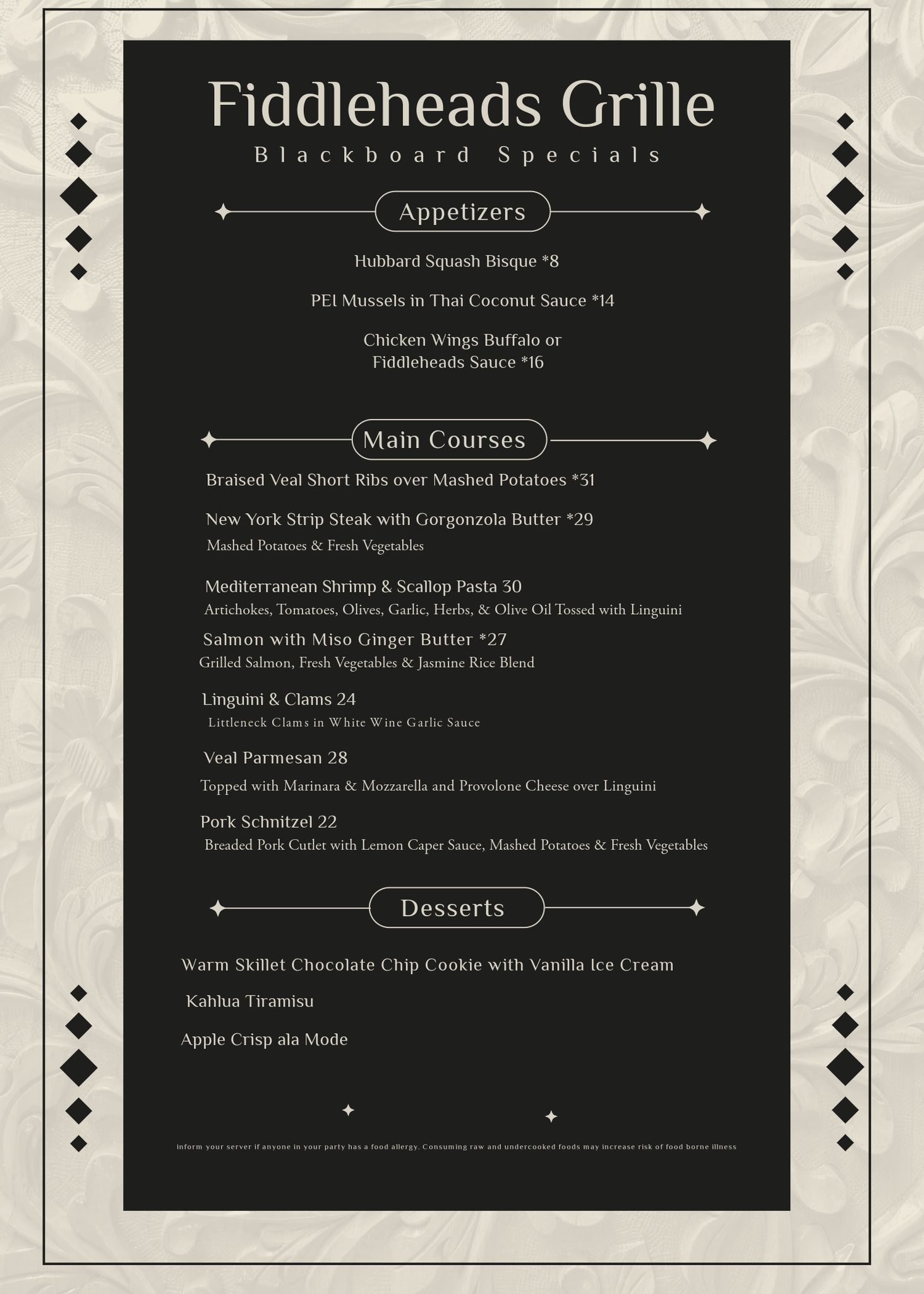 Fiddleheads Grille
Blackboard Specials

Appetizers

Hubbard Squash Bisque *8

PEI Mussels in Thai Coconut Sauce *14

Chicken Wings Buffalo or Fiddleheads Sauce *16

Main Courses

Braised Veal Short Ribs over Mashed Potatoes *31

New York Strip Steak with Gorgonzola Butter *29
Mashed Potatoes & Fresh Vegetables

Mediterranean Shrimp & Scallop Pasta 30
Artichokes, Tomatoes, Olives, Garlic, Herbs, & Olive Oil Tossed with Linguini

Salmon with Miso Ginger Butter *27
Grilled Salmon, Fresh Vegetables & Jasmine Rice Blend

Linguini & Clams 24
Littleneck Clams in White Wine Garlic Sauce

Veal Parmesan 28
Topped with Marinara & Mozzarella and Provolone Cheese over Linguini

Pork Schnitzel 22
Breaded Pork Cutlet with Lemon Caper Sauce, Mashed Potatoes & Fresh Vegetables

Desserts

Warm Skillet Chocolate Chip Cookie with Vanilla Ice Cream

Kahlua Tiramisu

Apple Crisp ala Mode

inform your server if anyone in your party has a food allergy. Consuming raw and undercooked foods may increase risk of food borne illness